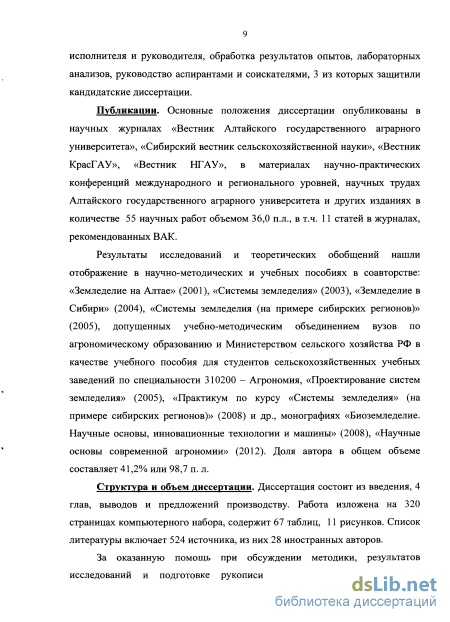 9

исполнителя и руководителя, обработка результатов опытов, лабораторных анализов, руководство аспирантами и соискателями, 3 из которых защитили кандидатские диссертации.

Публикации. Основные положения диссертации опубликованы в научных журналах «Вестник Алтайского государственного аграрного университета», «Сибирский вестник сельскохозяйственной науки», «Вестник КрасГАУ», «Вестник НГАУ», в материалах научно-практических конференций международного и регионального уровней, научных трудах Алтайского государственного аграрного университета и других изданиях в количестве 55 научных работ объемом 36,0 п.л., в т.ч. 11 статей в журналах, рекомендованных ВАК.

Результаты исследований и теоретических обобщений нашли отображение в научно-методических и учебных пособиях в соавторстве: «Земледелие на Алтае» (2001), «Системы земледелия» (2003), «Земледелие в Сибири» (2004), «Системы земледелия (на примере сибирских регионов)» (2005), допущенных учебно-методическим объединением вузов по агрономическому образованию и Министерством сельского хозяйства РФ в качестве учебного пособия для студентов сельскохозяйственных учебных заведений по специальности 310200 – Агрономия, «Проектирование систем земледелия» (2005), «Практикум по курсу «Системы земледелия» (на примере сибирских регионов)» (2008) и др., монографиях «Биоземледелие. Научные основы, инновационные технологии и машины» (2008), «Научные основы современной агрономии» (2012). Доля автора в общем объеме составляет 41,2% или 98,7 п. л.

Структура и объем диссертации. Диссертация состоит из введения, 4 глав, выводов и предложений производству. Работа изложена на 320 страницах компьютерного набора, содержит 67 таблиц, 11 рисунков. Список литературы включает 524 источника, из них 28 иностранных авторов.

За оказанную помощь при обсуждении методики, результатов исследований и подготовке рукописи

dsLib.net
библиотека диссертаций